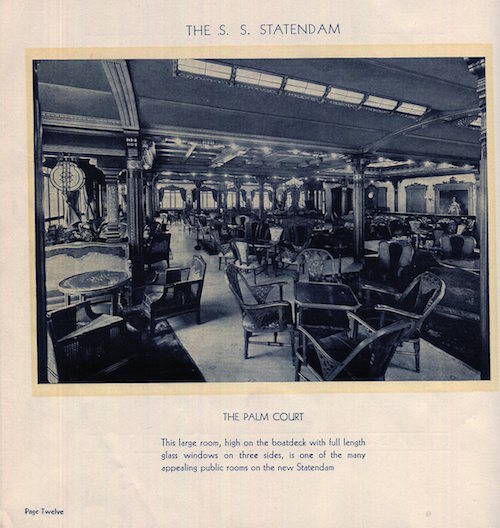 THE S. S. STATENDAM

THE PALM COURT

This large room, high on the boatdeck with full length glass windows on three sides, is one of the many appealing public rooms on the new Statendam

Page Twelve